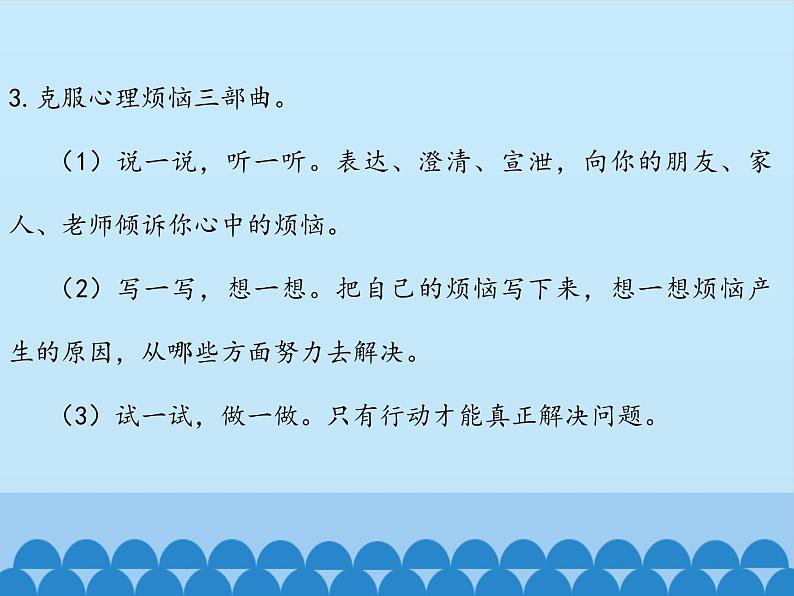 3. 克服心理烦恼三部曲。

（1）说一说，听一听。表达、澄清、宣泄，向你的朋友、家人、老师倾诉你心中的烦恼。

（2）写一写，想一想。把自己的烦恼写下来，想一想烦恼产生的原因，从哪些方面努力去解决。

（3）试一试，做一做。只有行动才能真正解决问题。